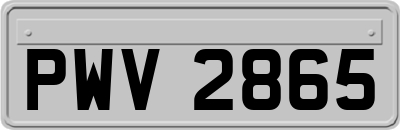 PWV 2865